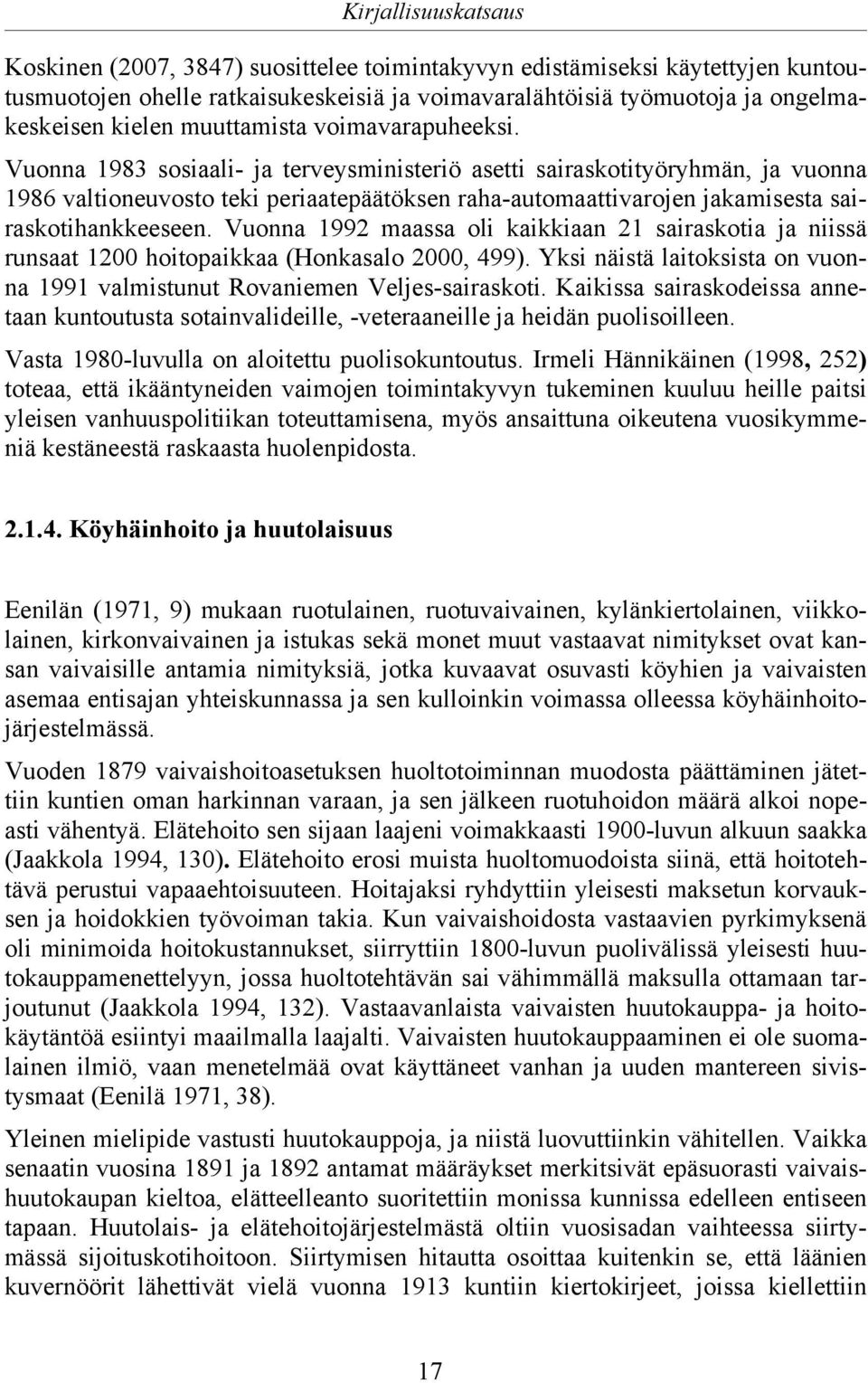 Kirjallisuuskatsaus

Koskinen (2007, 3847) suosittelee toimintakyvyn edistämiseksi käytettyjen kuntoutusmuotojen ohelle ratkaisukeskeisiä ja voimavaralähtöisiä työmuotoja ja ongelmakeskeisen kielen muuttamista voimavarapuheeksi. Vuonna 1983 sosiaali- ja terveysministeriö asetti sairaskotityöryhmän, ja vuonna 1986 valtioneuvosto teki periaatepäätöksen raha-automaattivarojen jakamisesta sairaskotihankkeeseen. Vuonna 1992 maassa oli kaikkiaan 21 sairaskotia ja niissä runsaat 1200 hoitopaikkaa (Honkasalo 2000, 499). Yksi näistä laitoksista on vuonna 1991 valmistunut Rovaniemen Veljes-sairaskoti. Kaikissa sairaskodeissa annetaan kuntoutusta sotainvalideille, -veteraaneille ja heidän puolisoilleen.

Vasta 1980-luvulla on aloitettu puolisokuntoutus. Irmeli Hännikäinen (1998, 252) toteaa, että ikääntyneiden vaimojen toimintakyvyn tukeminen kuuluu heille paitsi yleisen vanhuuspolitiikan toteuttamisena, myös ansaittuna oikeutena vuosikymmeniä kestäneestä raskaasta huolenpidosta.

2.1.4. Köyhäinhoito ja huutolaisuus

Eenilän (1971, 9) mukaan ruotulainen, ruotuvaivainen, kylänkiertolainen, viikkolainen, kirkonvaivainen ja istukas sekä monet muut vastaavat nimitykset ovat kansan vaivaisille antamia nimityksiä, jotka kuvaavat osuvasti köyhien ja vaivaisten asemaa entisajan yhteiskunnassa ja sen kulloinkin voimassa olleessa köyhäinhoitojärjestelmässä.

Vuoden 1879 vaivaishoitoasetuksen huoltotoiminnan muodosta päättäminen jätettiin kuntien oman harkinnan varaan, ja sen jälkeen ruotuhoidon määrä alkoi nopeasti vähentyä. Elätehoito sen sijaan laajeni voimakkaasti 1900-luvun alkuun saakka (Jaakkola 1994, 130). Elätehoito erosi muista huoltomuodoista siinä, että hoitotehtävä perustui vapaaehtoisuuteen. Hoitajaksi ryhdyttiin yleisesti maksetun korvauksen ja hoidokkien työvoiman takia. Kun vaivaishoidosta vastaavien pyrkimyksenä oli minimoida hoitokustannukset, siirryttiin 1800-luvun puolivälissä yleisesti huutokauppamenettelyyn, jossa huoltotehtävän sai vähimmällä maksulla ottamaan tarjoutunut (Jaakkola 1994, 132). Vastaavanlaista vaivaisten huutokauppa- ja hoitokäytäntöä esiintyi maailmalla laajalti. Vaivaisten huutokauppaaminen ei ole suomalainen ilmiö, vaan menetelmää ovat käyttäneet vanhan ja uuden mantereen sivistysmaat (Eenilä 1971, 38).

Yleinen mielipide vastusti huutokauppoja, ja niistä luovuttiinkin vähitellen. Vaikka senaatin vuosina 1891 ja 1892 antamat määräykset merkitsivät epäsuorasti vaivaishuutokaupan kieltoa, elätteelleanto suoritettiin monissa kunnissa edelleen entiseen tapaan. Huutolais- ja elätehoitojärjestelmästä oltiin vuosisadan vaihteessa siirtymässä sijoituskotihoitoon. Siirtymisen hitautta osoittaa kuitenkin se, että läänien kuvernöörit lähettivät vielä vuonna 1913 kuntiin kiertokirjeet, joissa kiellettiin

17